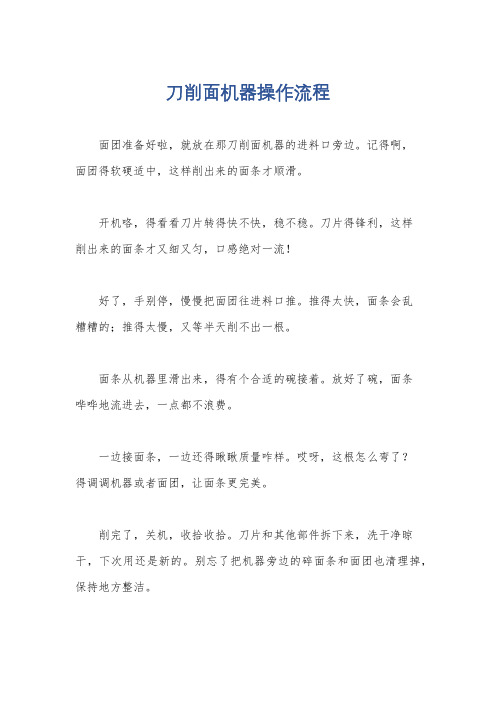 刀削面机器操作流程

面团准备好啦，就放在那刀削面机器的进料口旁边。记得啊，面团得软硬适中，这样削出来的面条才顺滑。

开机咯，得看看刀片转得快不快，稳不稳。刀片得锋利，这样削出来的面条才又细又匀，口感绝对一流！

好了，手别停，慢慢把面团往进料口推。推得太快，面条会乱糟糟的；推得太慢，又等半天削不出一根。

面条从机器里滑出来，得有个合适的碗接着。放好了碗，面条哗哗地流进去，一点都不浪费。

一边接面条，一边还得瞅瞅质量咋样。哎呀，这根怎么弯了？得调调机器或者面团，让面条更完美。

削完了，关机，收拾收拾。刀片和其他部件拆下来，洗干净晾干，下次用还是新的。别忘了把机器旁边的碎面条和面团也清理掉，保持地方整洁。